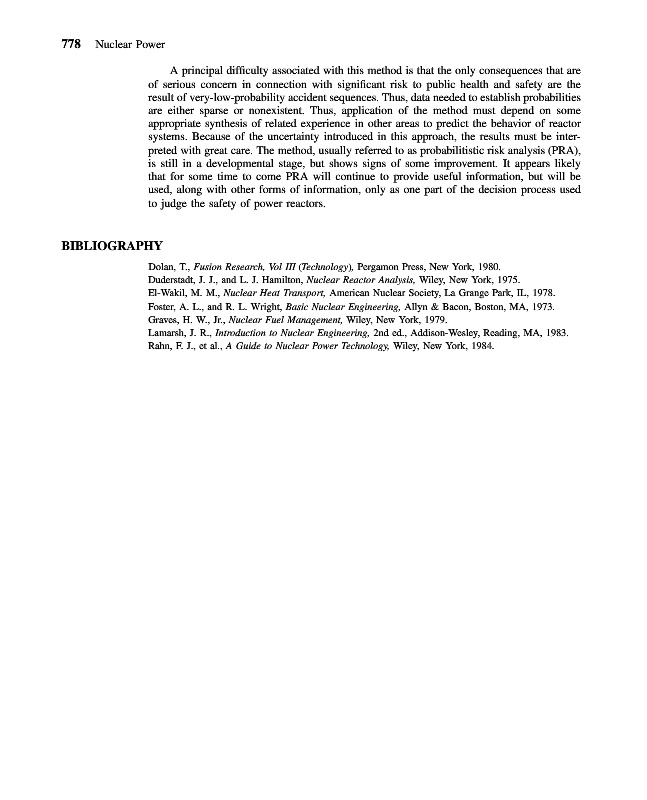 778 Nuclear Power

A principal difficulty associated with this method is that the only consequences that are of serious concern in connection with significant risk to public health and safety are the result of very-low-probability accident sequences. Thus, data needed to establish probabilities are either sparse or nonexistent. Thus, application of the method must depend on some appropriate synthesis of related experience in other areas to predict the behavior of reactor systems. Because of the uncertainty introduced in this approach, the results must be interpreted with great care. The method, usually referred to as probabilitistic risk analysis (PRA), is still in a developmental stage, but shows signs of some improvement. It appears likely that for some time to come PRA will continue to provide useful information, but will be used, along with other forms of information, only as one part of the decision process used to judge the safety of power reactors.

BIBLIOGRAPHY

Dolan, T., Fusion Research, Vol III (Technology), Pergamon Press, New York, 1980.
Duderstadt, J. J., and L. J. Hamilton, Nuclear Reactor Analysis, Wiley, New York, 1975.
El-Wakil, M. M., Nuclear Heat Transport, American Nuclear Society, La Grange Park, IL, 1978.
Foster, A. L., and R. L. Wright, Basic Nuclear Engineering, Allyn & Bacon, Boston, MA, 1973.
Graves, H. W., Jr., Nuclear Fuel Management, Wiley, New York, 1979.
Lamarsh, J. R., Introduction to Nuclear Engineering, 2nd ed., Addison-Wesley, Reading, MA, 1983.
Rahn, F. J., et al., A Guide to Nuclear Power Technology, Wiley, New York, 1984.